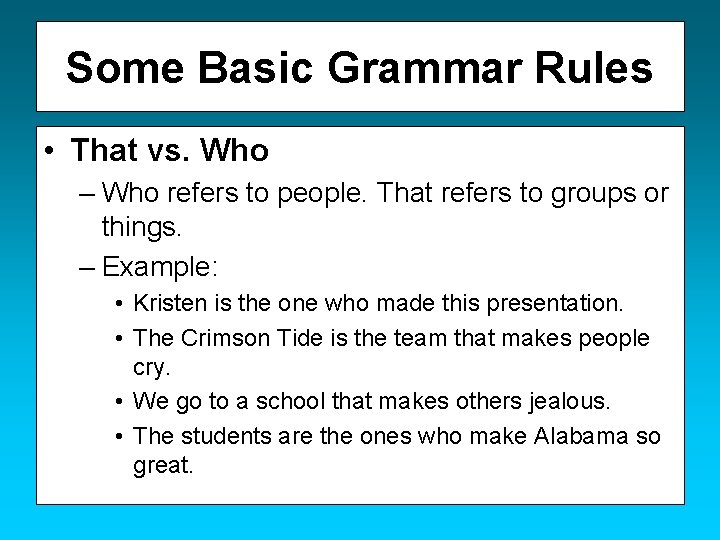 Some Basic Grammar Rules

• That vs. Who
– Who refers to people. That refers to groups or things.
– Example:
• Kristen is the one who made this presentation.
• The Crimson Tide is the team that makes people cry.
• We go to a school that makes others jealous.
• The students are the ones who make Alabama so great.